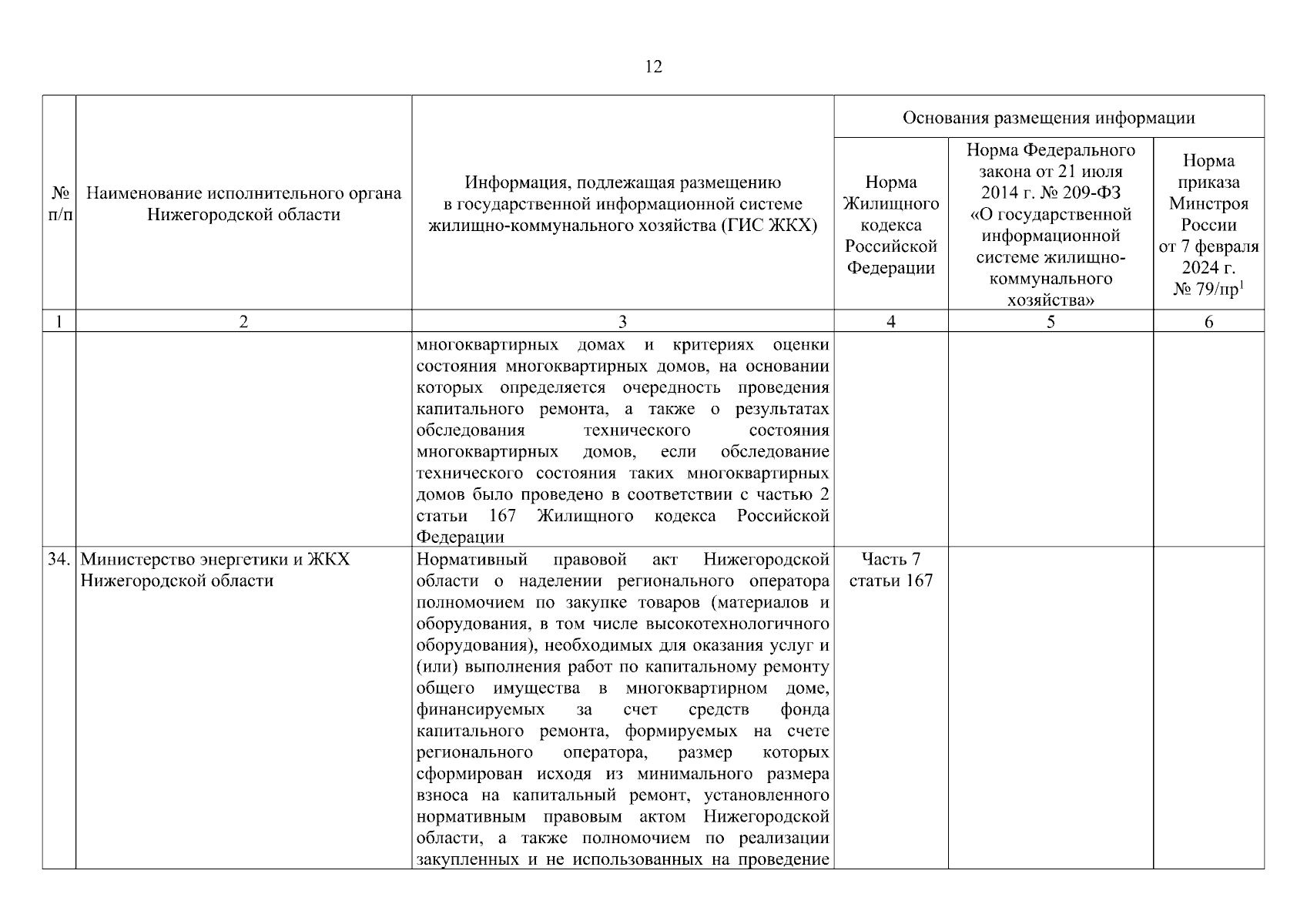 12

| № п/п | Наименование исполнительного органа Нижегородской области | Информация, подлежащая размещению в государственной информационной системе жилищно-коммунального хозяйства (ГИС ЖКХ) | Основания размещения информации: Норма Жилищного кодекса Российской Федерации | Основания размещения информации: Норма Федерального закона от 21 июля 2014 г. № 209-ФЗ «О государственной информационной системе жилищно-коммунального хозяйства» | Основания размещения информации: Норма приказа Минстроя России от 7 февраля 2024 г. № 79/пр$^1$ |
|---|---|---|---|---|---|
| 1 | 2 | 3 | 4 | 5 | 6 |
| | | многоквартирных домах и критериях оценки состояния многоквартирных домов, на основании которых определяется очередность проведения капитального ремонта, а также о результатах обследования технического состояния многоквартирных домов, если обследование технического состояния таких многоквартирных домов было проведено в соответствии с частью 2 статьи 167 Жилищного кодекса Российской Федерации | | | |
| 34. | Министерство энергетики и ЖКХ Нижегородской области | Нормативный правовой акт Нижегородской области о наделении регионального оператора полномочием по закупке товаров (материалов и оборудования, в том числе высокотехнологичного оборудования), необходимых для оказания услуг и (или) выполнения работ по капитальному ремонту общего имущества в многоквартирном доме, финансируемых за счет средств фонда капитального ремонта, формируемых на счете регионального оператора, размер которых сформирован исходя из минимального размера взноса на капитальный ремонт, установленного нормативным правовым актом Нижегородской области, а также полномочием по реализации закупленных и не использованных на проведение | Часть 7 статьи 167 | | |